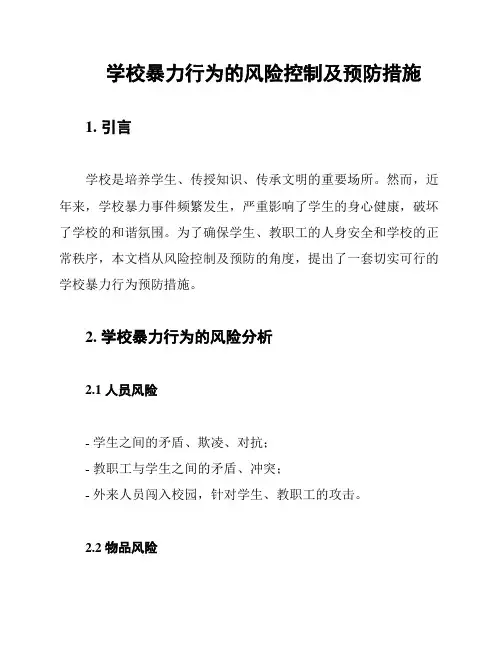 学校暴力行为的风险控制及预防措施

1. 引言

学校是培养学生、传授知识、传承文明的重要场所。然而，近年来，学校暴力事件频繁发生，严重影响了学生的身心健康，破坏了学校的和谐氛围。为了确保学生、教职工的人身安全和学校的正常秩序，本文档从风险控制及预防的角度，提出了一套切实可行的学校暴力行为预防措施。

2. 学校暴力行为的风险分析

2.1 人员风险

- 学生之间的矛盾、欺凌、对抗；
- 教职工与学生之间的矛盾、冲突；
- 外来人员闯入校园，针对学生、教职工的攻击。

2.2 物品风险